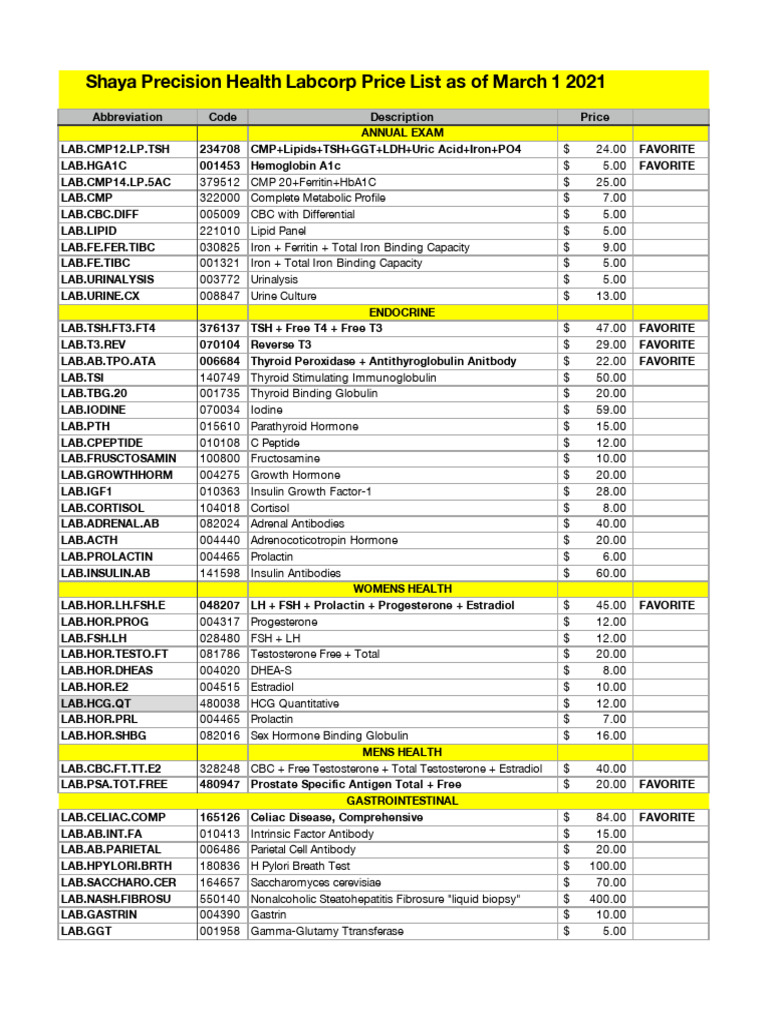 Shaya Precision Health Labcorp Price List as of March 1 2021

| Abbreviation | Code | Description | Price | |
|---|---|---|---|---|
| | | ANNUAL EXAM | | |
| LAB.CMP12.LP.TSH | 234708 | CMP+Lipids+TSH+GGT+LDH+Uric Acid+Iron+PO4 | $ 24.00 | FAVORITE |
| LAB.HGA1C | 001453 | Hemoglobin A1c | $ 5.00 | FAVORITE |
| LAB.CMP14.LP.5AC | 379512 | CMP 20+Ferritin+HbA1C | $ 25.00 | |
| LAB.CMP | 322000 | Complete Metabolic Profile | $ 7.00 | |
| LAB.CBC.DIFF | 005009 | CBC with Differential | $ 5.00 | |
| LAB.LIPID | 221010 | Lipid Panel | $ 5.00 | |
| LAB.FE.FER.TIBC | 030825 | Iron + Ferritin + Total Iron Binding Capacity | $ 9.00 | |
| LAB.FE.TIBC | 001321 | Iron + Total Iron Binding Capacity | $ 5.00 | |
| LAB.URINALYSIS | 003772 | Urinalysis | $ 5.00 | |
| LAB.URINE.CX | 008847 | Urine Culture | $ 13.00 | |
| | | ENDOCRINE | | |
| LAB.TSH.FT3.FT4 | 376137 | TSH + Free T4 + Free T3 | $ 47.00 | FAVORITE |
| LAB.T3.REV | 070104 | Reverse T3 | $ 29.00 | FAVORITE |
| LAB.AB.TPO.ATA | 006684 | Thyroid Peroxidase + Antithyroglobulin Anitbody | $ 22.00 | FAVORITE |
| LAB.TSI | 140749 | Thyroid Stimulating Immunoglobulin | $ 50.00 | |
| LAB.TBG.20 | 001735 | Thyroid Binding Globulin | $ 20.00 | |
| LAB.IODINE | 070034 | Iodine | $ 59.00 | |
| LAB.PTH | 015610 | Parathyroid Hormone | $ 15.00 | |
| LAB.CPEPTIDE | 010108 | C Peptide | $ 12.00 | |
| LAB.FRUSCTOSAMIN | 100800 | Fructosamine | $ 10.00 | |
| LAB.GROWTHHORM | 004275 | Growth Hormone | $ 20.00 | |
| LAB.IGF1 | 010363 | Insulin Growth Factor-1 | $ 28.00 | |
| LAB.CORTISOL | 104018 | Cortisol | $ 8.00 | |
| LAB.ADRENAL.AB | 082024 | Adrenal Antibodies | $ 40.00 | |
| LAB.ACTH | 004440 | Adrenocoticotropin Hormone | $ 20.00 | |
| LAB.PROLACTIN | 004465 | Prolactin | $ 6.00 | |
| LAB.INSULIN.AB | 141598 | Insulin Antibodies | $ 60.00 | |
| | | WOMENS HEALTH | | |
| LAB.HOR.LH.FSH.E | 048207 | LH + FSH + Prolactin + Progesterone + Estradiol | $ 45.00 | FAVORITE |
| LAB.HOR.PROG | 004317 | Progesterone | $ 12.00 | |
| LAB.FSH.LH | 028480 | FSH + LH | $ 12.00 | |
| LAB.HOR.TESTO.FT | 081786 | Testosterone Free + Total | $ 20.00 | |
| LAB.HOR.DHEAS | 004020 | DHEA-S | $ 8.00 | |
| LAB.HOR.E2 | 004515 | Estradiol | $ 10.00 | |
| LAB.HCG.QT | 480038 | HCG Quantitative | $ 12.00 | |
| LAB.HOR.PRL | 004465 | Prolactin | $ 7.00 | |
| LAB.HOR.SHBG | 082016 | Sex Hormone Binding Globulin | $ 16.00 | |
| | | MENS HEALTH | | |
| LAB.CBC.FT.TT.E2 | 328248 | CBC + Free Testosterone + Total Testosterone + Estradiol | $ 40.00 | |
| LAB.PSA.TOT.FREE | 480947 | Prostate Specific Antigen Total + Free | $ 20.00 | FAVORITE |
| | | GASTROINTESTINAL | | |
| LAB.CELIAC.COMP | 165126 | Celiac Disease, Comprehensive | $ 84.00 | FAVORITE |
| LAB.AB.INT.FA | 010413 | Intrinsic Factor Antibody | $ 15.00 | |
| LAB.AB.PARIETAL | 006486 | Parietal Cell Antibody | $ 20.00 | |
| LAB.HPYLORI.BRTH | 180836 | H Pylori Breath Test | $ 100.00 | |
| LAB.SACCHARO.CER | 164657 | Saccharomyces cerevisiae | $ 70.00 | |
| LAB.NASH.FIBROSU | 550140 | Nonalcoholic Steatohepatitis Fibrosure "liquid biopsy" | $ 400.00 | |
| LAB.GASTRIN | 004390 | Gastrin | $ 10.00 | |
| LAB.GGT | 001958 | Gamma-Glutamy Ttransferase | $ 5.00 | |